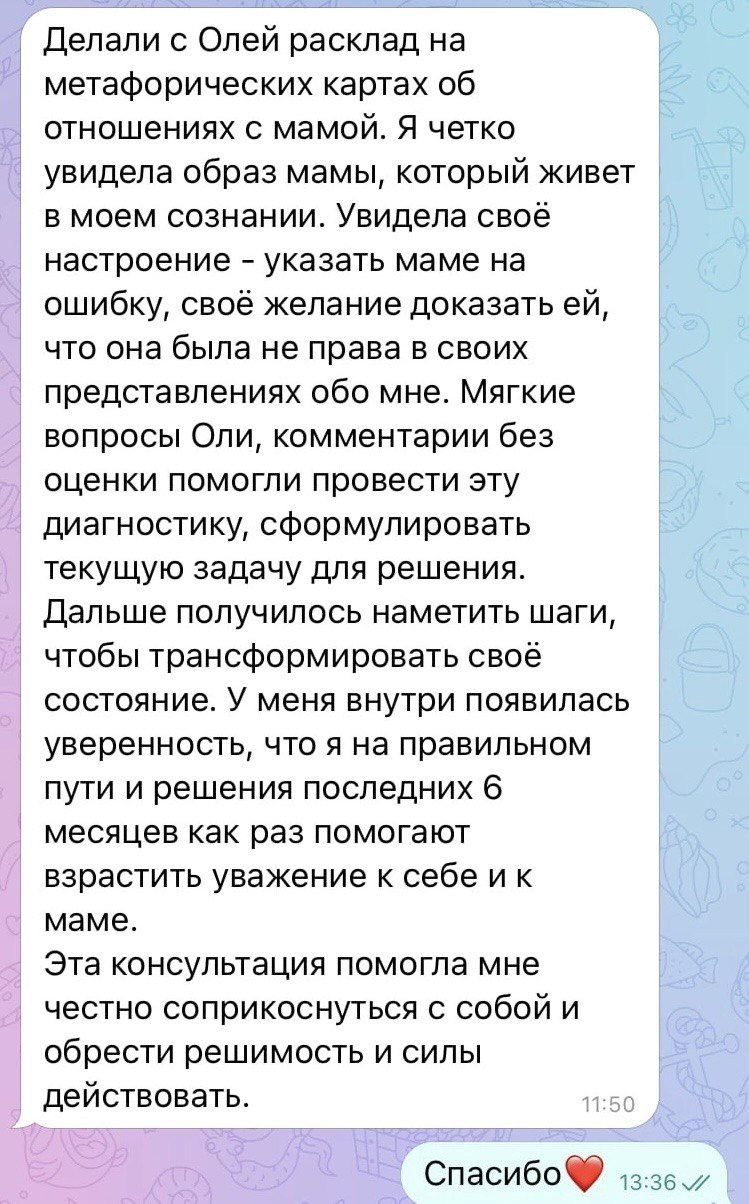 Делали с Олей расклад на метафорических картах об отношениях с мамой. Я четко увидела образ мамы, который живет в моем сознании. Увидела своё настроение - указать маме на ошибку, своё желание доказать ей, что она была не права в своих представлениях обо мне. Мягкие вопросы Оли, комментарии без оценки помогли провести эту диагностику, сформулировать текущую задачу для решения. Дальше получилось наметить шаги, чтобы трансформировать своё состояние. У меня внутри появилась уверенность, что я на правильном пути и решения последних 6 месяцев как раз помогают взрастить уважение к себе и к маме.
Эта консультация помогла мне честно соприкоснуться с собой и обрести решимость и силы действовать.
11:50

Спасибо❤️ 13:36